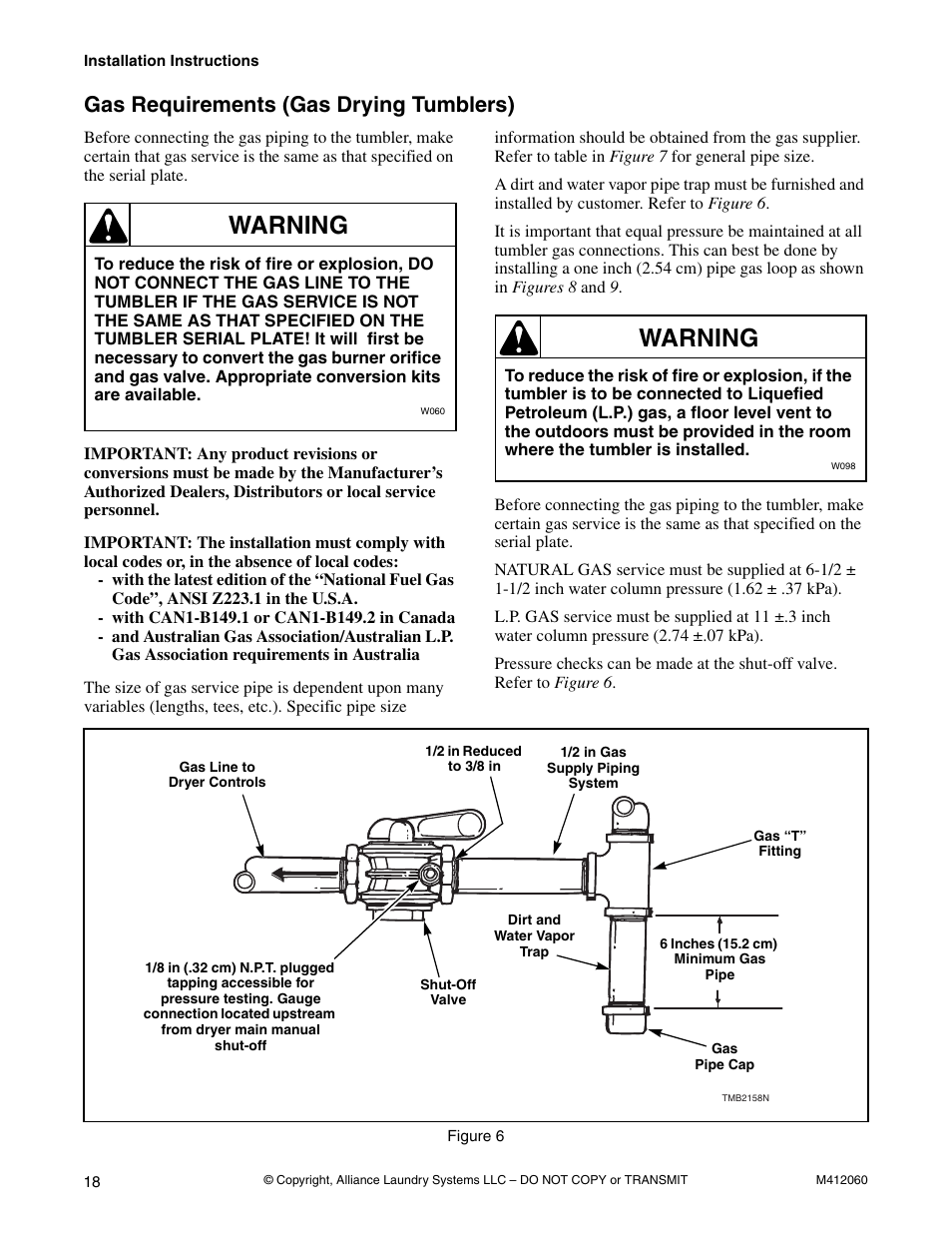 Installation Instructions

Gas Requirements (Gas Drying Tumblers)

Before connecting the gas piping to the tumbler, make certain that gas service is the same as that specified on the serial plate.

WARNING

To reduce the risk of fire or explosion, DO NOT CONNECT THE GAS LINE TO THE TUMBLER IF THE GAS SERVICE IS NOT THE SAME AS THAT SPECIFIED ON THE TUMBLER SERIAL PLATE! It will first be necessary to convert the gas burner orifice and gas valve. Appropriate conversion kits are available.

W060

IMPORTANT: Any product revisions or conversions must be made by the Manufacturer's Authorized Dealers, Distributors or local service personnel.

IMPORTANT: The installation must comply with local codes or, in the absence of local codes:
- with the latest edition of the "National Fuel Gas Code", ANSI Z223.1 in the U.S.A.
- with CAN1-B149.1 or CAN1-B149.2 in Canada
- and Australian Gas Association/Australian L.P. Gas Association requirements in Australia

The size of gas service pipe is dependent upon many variables (lengths, tees, etc.). Specific pipe size information should be obtained from the gas supplier. Refer to table in Figure 7 for general pipe size.

A dirt and water vapor pipe trap must be furnished and installed by customer. Refer to Figure 6.

It is important that equal pressure be maintained at all tumbler gas connections. This can best be done by installing a one inch (2.54 cm) pipe gas loop as shown in Figures 8 and 9.

WARNING

To reduce the risk of fire or explosion, if the tumbler is to be connected to Liquefied Petroleum (L.P.) gas, a floor level vent to the outdoors must be provided in the room where the tumbler is installed.

W098

Before connecting the gas piping to the tumbler, make certain gas service is the same as that specified on the serial plate.

NATURAL GAS service must be supplied at 6-1/2 ± 1-1/2 inch water column pressure (1.62 ± .37 kPa).

L.P. GAS service must be supplied at 11 ±.3 inch water column pressure (2.74 ±.07 kPa).

Pressure checks can be made at the shut-off valve. Refer to Figure 6.

Gas Line to Dryer Controls

1/2 in Reduced to 3/8 in

1/2 in Gas Supply Piping System

Gas "T" Fitting

Dirt and Water Vapor Trap

6 Inches (15.2 cm) Minimum Gas Pipe

1/8 in (.32 cm) N.P.T. plugged tapping accessible for pressure testing. Gauge connection located upstream from dryer main manual shut-off

Shut-Off Valve

Gas Pipe Cap

TMB2158N

Figure 6

18 © Copyright, Alliance Laundry Systems LLC – DO NOT COPY or TRANSMIT M412060